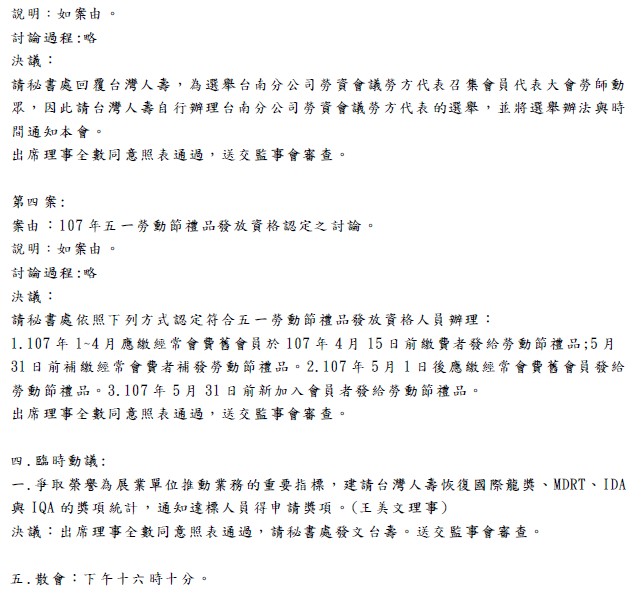 說明：如案由。
討論過程:略
決議：
請秘書處回覆台灣人壽，為選舉台南分公司勞資會議勞方代表召集會員代表大會勞師動眾，因此請台灣人壽自行辦理台南分公司勞資會議勞方代表的選舉，並將選舉辦法與時間通知本會。
出席理事全數同意照表通過，送交監事會審查。

第四案:
案由：107年五一勞動節禮品發放資格認定之討論。
說明：如案由。
討論過程:略
決議：
請秘書處依照下列方式認定符合五一勞動節禮品發放資格人員辦理：
1.107年1~4月應繳經常會費舊會員於107年4月15日前繳費者發給勞動節禮品;5月31日前補繳經常會費者補發勞動節禮品。2.107年5月1日後應繳經常會費舊會員發給勞動節禮品。3.107年5月31日前新加入會員者發給勞動節禮品。
出席理事全數同意照表通過，送交監事會審查。

四.臨時動議:
一.爭取榮譽為展業單位推動業務的重要指標，建請台灣人壽恢復國際龍獎、MDRT、IDA與IQA的獎項統計，通知達標人員得申請獎項。(王美文理事)
決議：出席理事全數同意照表通過，請秘書處發文台壽。送交監事會審查。

五.散會：下午十六時十分。